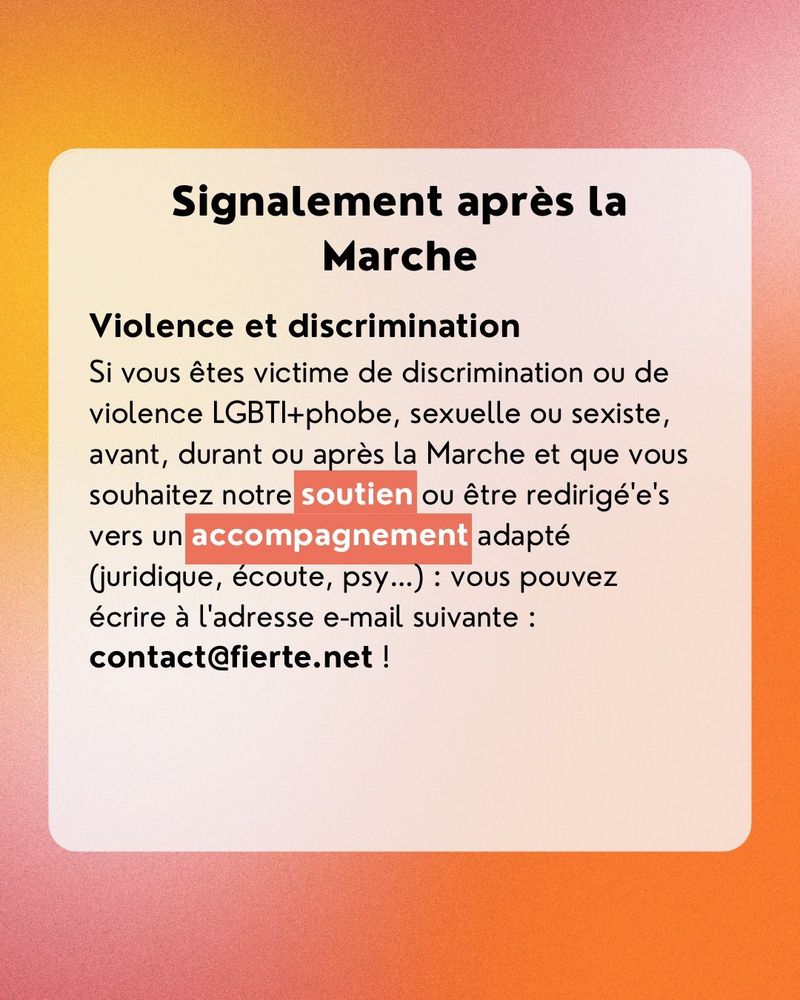 Signalement après la Marche

Violence et discrimination
Si vous êtes victime de discrimination ou de violence LGBTI+phobe, sexuelle ou sexiste, avant, durant ou après la Marche et que vous souhaitez notre soutien ou être redirigé'e's vers un accompagnement adapté (juridique, écoute, psy...) : vous pouvez écrire à l'adresse e-mail suivante : contact@fierte.net !